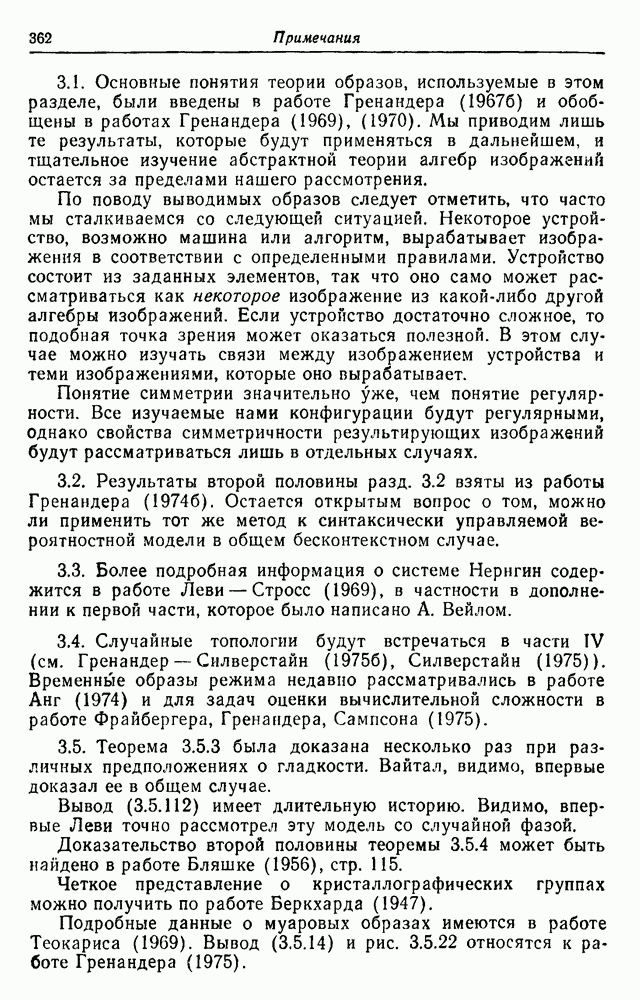 362 Примечания

3.1. Основные понятия теории образов, используемые в этом разделе, были введены в работе Гренандера (1967б) и обобщены в работах Гренандера (1969), (1970). Мы приводим лишь те результаты, которые будут применяться в дальнейшем, и тщательное изучение абстрактной теории алгебр изображений остается за пределами нашего рассмотрения.

По поводу выводимых образов следует отметить, что часто мы сталкиваемся со следующей ситуацией. Некоторое устройство, возможно машина или алгоритм, вырабатывает изображения в соответствии с определенными правилами. Устройство состоит из заданных элементов, так что оно само может рассматриваться как некоторое изображение из какой-либо другой алгебры изображений. Если устройство достаточно сложное, то подобная точка зрения может оказаться полезной. В этом случае можно изучать связи между изображением устройства и теми изображениями, которые оно вырабатывает.

Понятие симметрии значительно у́же, чем понятие регулярности. Все изучаемые нами конфигурации будут регулярными, однако свойства симметричности результирующих изображений будут рассматриваться лишь в отдельных случаях.

3.2. Результаты второй половины разд. 3.2 взяты из работы Гренандера (1974б). Остается открытым вопрос о том, можно ли применить тот же метод к синтаксически управляемой вероятностной модели в общем бесконтекстном случае.

3.3. Более подробная информация о системе Нернгин содержится в работе Леви — Стросс (1969), в частности в дополнении к первой части, которое было написано А. Вейлом.

3.4. Случайные топологии будут встречаться в части IV (см. Гренандер — Силверстайн (1975б), Силверстайн (1975)). Временны́е образы режима недавно рассматривались в работе Анг (1974) и для задач оценки вычислительной сложности в работе Фрайбергера, Гренандера, Сампсона (1975).

3.5. Теорема 3.5.3 была доказана несколько раз при различных предположениях о гладкости. Вайтал, видимо, впервые доказал ее в общем случае.

Вывод (3.5.112) имеет длительную историю. Видимо, впервые Леви точно рассмотрел эту модель со случайной фазой.

Доказательство второй половины теоремы 3.5.4 может быть найдено в работе Бляшке (1956), стр. 115.

Четкое представление о кристаллографических группах можно получить по работе Беркхарда (1947).

Подробные данные о муаровых образах имеются в работе Теокариса (1969). Вывод (3.5.14) и рис. 3.5.22 относятся к работе Гренандера (1975).